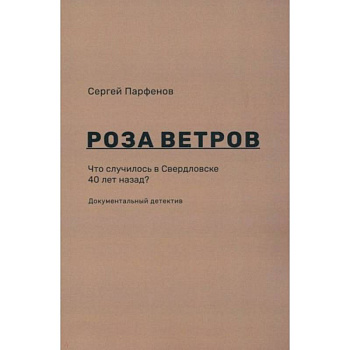 Сергей Парфенов

РОЗА ВЕТРОВ

Что случилось в Свердловске
40 лет назад?

Документальный детектив